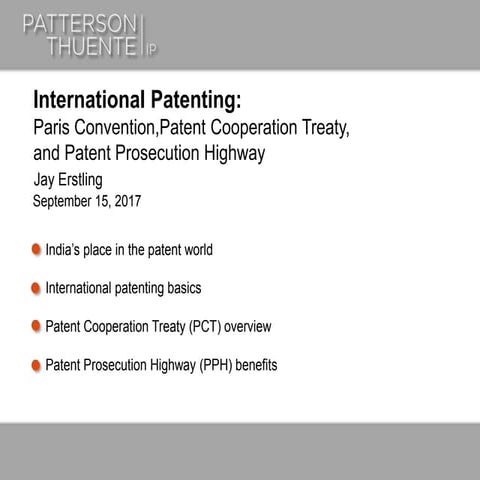 PATTERSON THUENTE IP

International Patenting:
Paris Convention,Patent Cooperation Treaty, and Patent Prosecution Highway
Jay Erstling
September 15, 2017

India's place in the patent world

International patenting basics

Patent Cooperation Treaty (PCT) overview

Patent Prosecution Highway (PPH) benefits